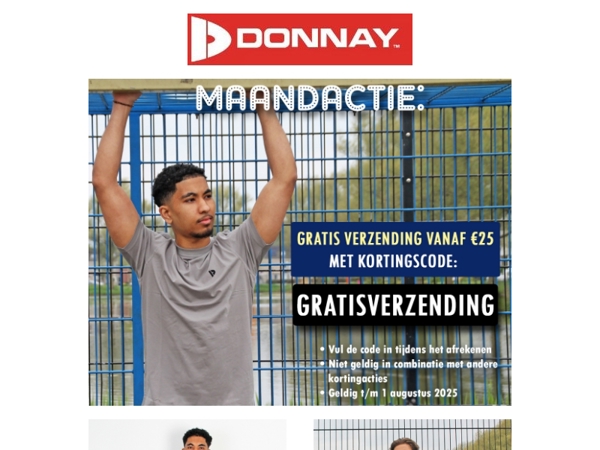 DONNAY™

MAANDACTIE:

GRATIS VERZENDING VANAF €25
MET KORTINGSCODE:

GRATISVERZENDING

• Vul de code in tijdens het afrekenen
• Niet geldig in combinatie met andere kortingacties
• Geldig t/m 1 augustus 2025